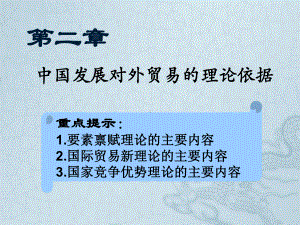 第二章

中国发展对外贸易的理论依据

重点提示：
1.要素禀赋理论的主要内容
2.国际贸易新理论的主要内容
3.国家竞争优势理论的主要内容